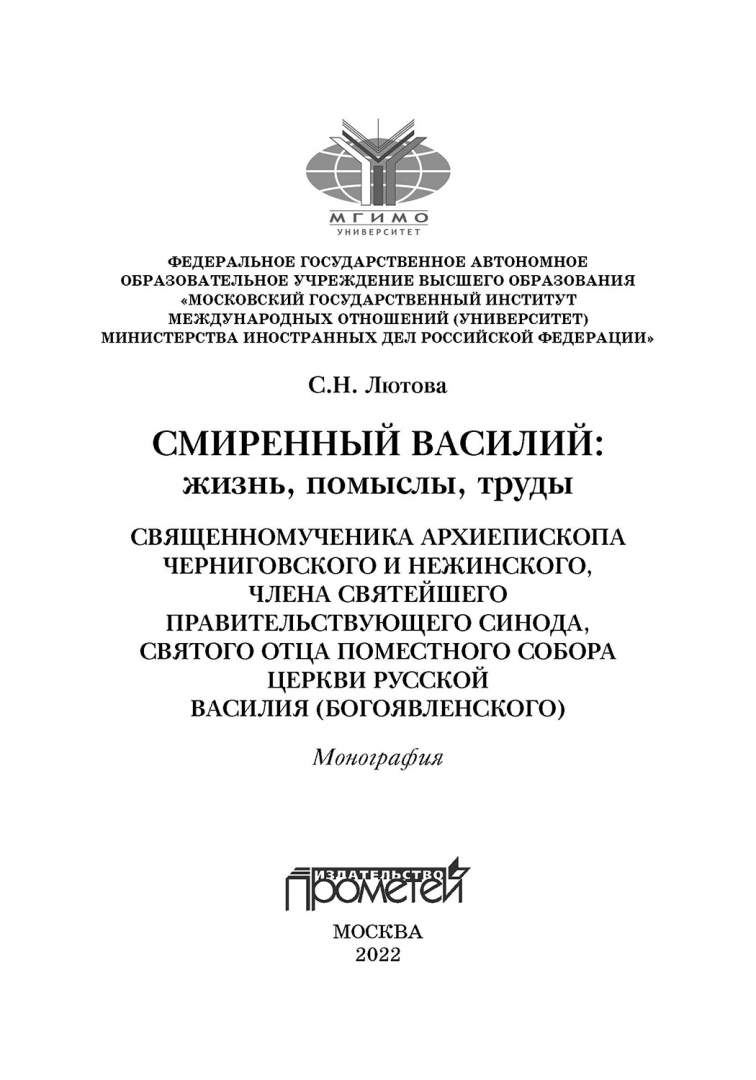 МГИМО
УНИВЕРСИТЕТ

ФЕДЕРАЛЬНОЕ ГОСУДАРСТВЕННОЕ АВТОНОМНОЕ
ОБРАЗОВАТЕЛЬНОЕ УЧРЕЖДЕНИЕ ВЫСШЕГО ОБРАЗОВАНИЯ
«МОСКОВСКИЙ ГОСУДАРСТВЕННЫЙ ИНСТИТУТ
МЕЖДУНАРОДНЫХ ОТНОШЕНИЙ (УНИВЕРСИТЕТ)
МИНИСТЕРСТВА ИНОСТРАННЫХ ДЕЛ РОССИЙСКОЙ ФЕДЕРАЦИИ»

С.Н. Лютова

СМИРЕННЫЙ ВАСИЛИЙ:
жизнь, помыслы, труды

СВЯЩЕННОМУЧЕНИКА АРХИЕПИСКОПА
ЧЕРНИГОВСКОГО И НЕЖИНСКОГО,
ЧЛЕНА СВЯТЕЙШЕГО
ПРАВИТЕЛЬСТВУЮЩЕГО СИНОДА,
СВЯТОГО ОТЦА ПОМЕСТНОГО СОБОРА
ЦЕРКВИ РУССКОЙ
ВАСИЛИЯ (БОГОЯВЛЕНСКОГО)

Монография

ИЗДАТЕЛЬСТВО
ПРОМЕТЕЙ

МОСКВА
2022